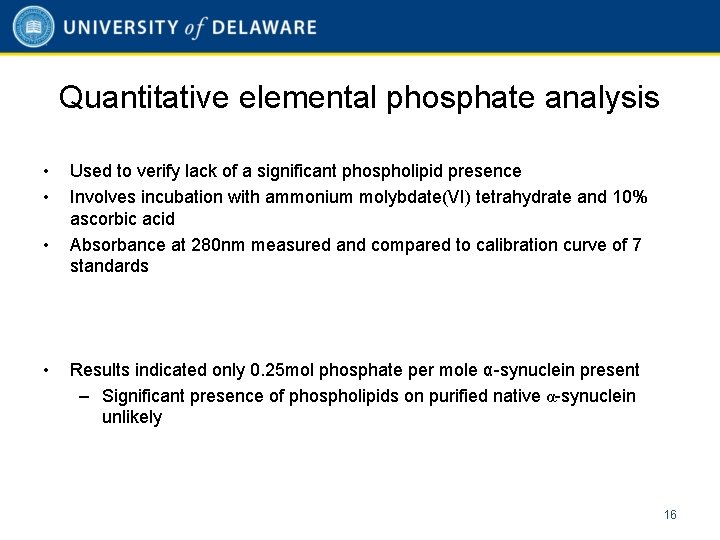 UNIVERSITY of DELAWARE

Quantitative elemental phosphate analysis

• Used to verify lack of a significant phospholipid presence
• Involves incubation with ammonium molybdate(VI) tetrahydrate and 10% ascorbic acid
• Absorbance at 280nm measured and compared to calibration curve of 7 standards

• Results indicated only 0.25mol phosphate per mole α-synuclein present
– Significant presence of phospholipids on purified native α-synuclein unlikely

16